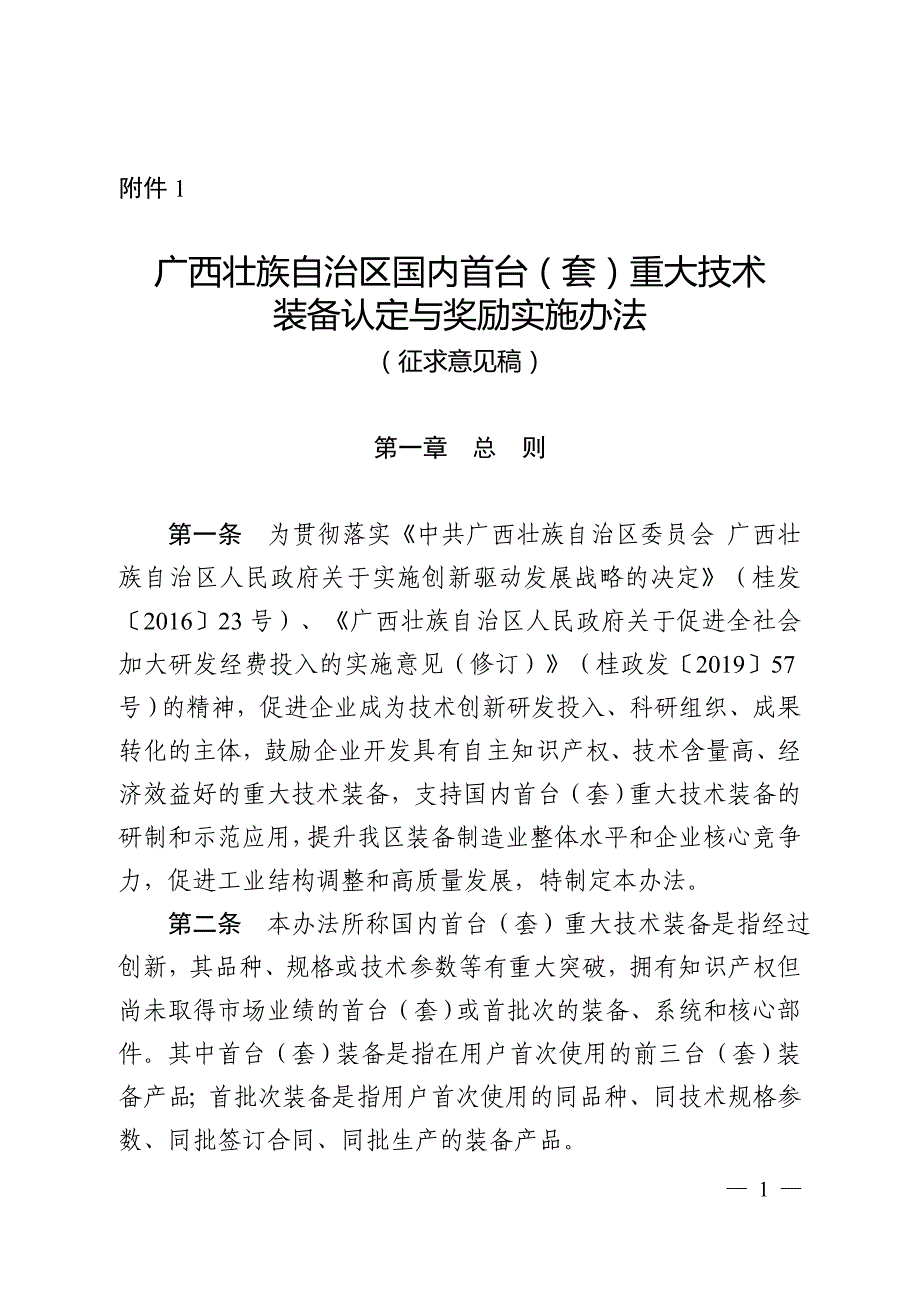 附件 1

广西壮族自治区国内首台（套）重大技术装备认定与奖励实施办法
（征求意见稿）

第一章　总　则

第一条　为贯彻落实《中共广西壮族自治区委员会 广西壮族自治区人民政府关于实施创新驱动发展战略的决定》（桂发〔2016〕23 号）、《广西壮族自治区人民政府关于促进全社会加大研发经费投入的实施意见（修订）》（桂政发〔2019〕57 号）的精神，促进企业成为技术创新研发投入、科研组织、成果转化的主体，鼓励企业开发具有自主知识产权、技术含量高、经济效益好的重大技术装备，支持国内首台（套）重大技术装备的研制和示范应用，提升我区装备制造业整体水平和企业核心竞争力，促进工业结构调整和高质量发展，特制定本办法。

第二条　本办法所称国内首台（套）重大技术装备是指经过创新，其品种、规格或技术参数等有重大突破，拥有知识产权但尚未取得市场业绩的首台（套）或首批次的装备、系统和核心部件。其中首台（套）装备是指在用户首次使用的前三台（套）装备产品；首批次装备是指用户首次使用的同品种、同技术规格参数、同批签订合同、同批生产的装备产品。

— 1 —